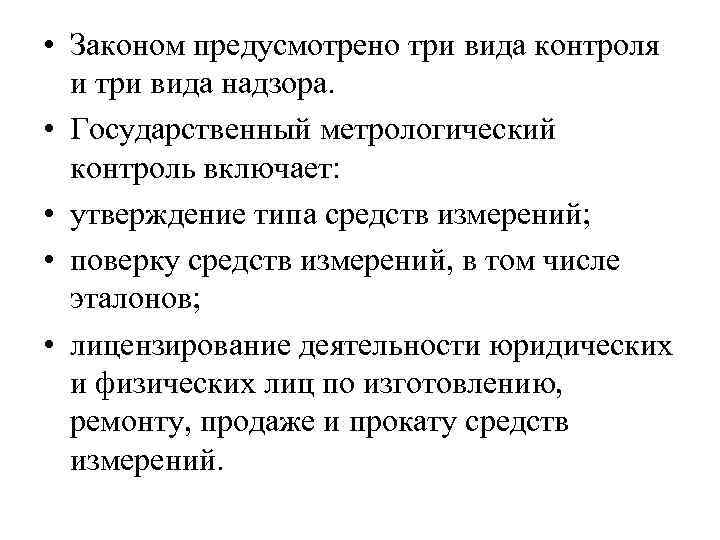 • Законом предусмотрено три вида контроля и три вида надзора.

• Государственный метрологический контроль включает:

• утверждение типа средств измерений;

• поверку средств измерений, в том числе эталонов;

• лицензирование деятельности юридических и физических лиц по изготовлению, ремонту, продаже и прокату средств измерений.